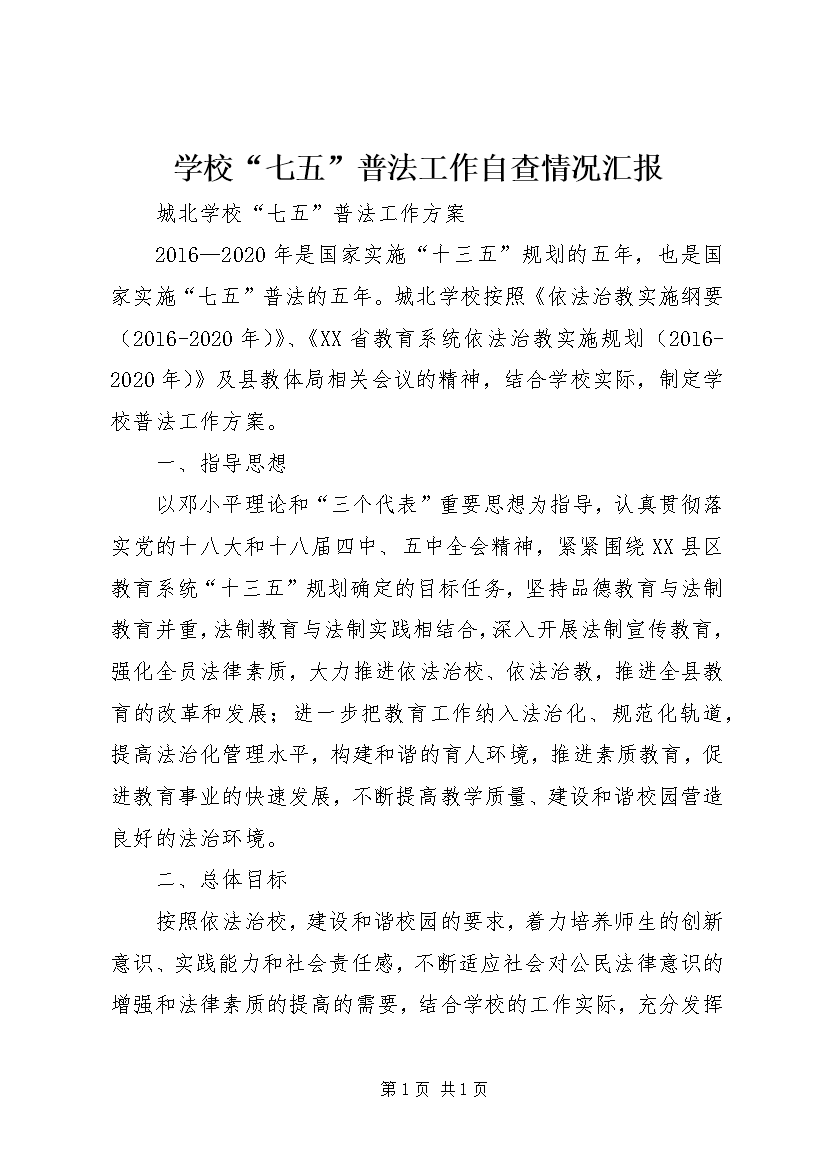 学校“七五”普法工作自查情况汇报

城北学校“七五”普法工作方案

2016—2020年是国家实施“十三五”规划的五年，也是国家实施“七五”普法的五年。城北学校按照《依法治教实施纲要（2016-2020年)》、《XX省教育系统依法治教实施规划（2016-2020年)》及县教体局相关会议的精神，结合学校实际，制定学校普法工作方案。

一、指导思想

以邓小平理论和“三个代表”重要思想为指导，认真贯彻落实党的十八大和十八届四中、五中全会精神，紧紧围绕XX县区教育系统“十三五”规划确定的目标任务，坚持品德教育与法制教育并重，法制教育与法制实践相结合，深入开展法制宣传教育，强化全员法律素质，大力推进依法治校、依法治教，推进全县教育的改革和发展；进一步把教育工作纳入法治化、规范化轨道，提高法治化管理水平，构建和谐的育人环境，推进素质教育，促进教育事业的快速发展，不断提高教学质量、建设和谐校园营造良好的法治环境。

二、总体目标

按照依法治校，建设和谐校园的要求，着力培养师生的创新意识、实践能力和社会责任感，不断适应社会对公民法律意识的增强和法律素质的提高的需要，结合学校的工作实际，充分发挥

第1页 共1页